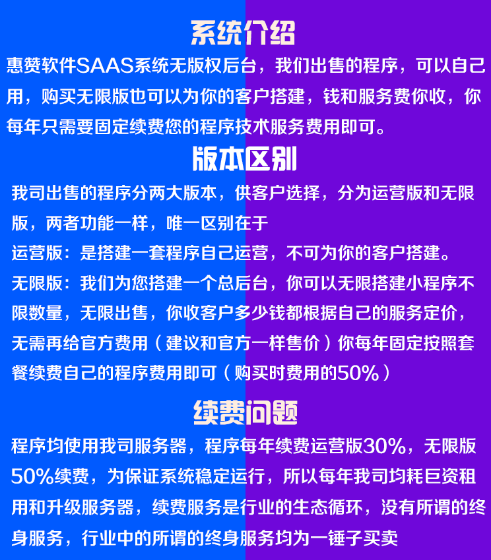 系统介绍

惠赞软件SAAS系统无版权后台，我们出售的程序，可以自己用，购买无限版也可以为你的客户搭建，钱和服务费你收，你每年只需要固定续费您的程序技术服务费用即可。

版本区别

我司出售的程序分两大版本，供客户选择，分为运营版和无限版，两者功能一样，唯一区别在于

运营版：是搭建一套程序自己运营，不可为你的客户搭建。

无限版：我们为您搭建一个总后台，你可以无限搭建小程序不限数量，无限出售，你收客户多少钱都根据自己的服务定价，无需再给官方费用（建议和官方一样售价）你每年固定按照套餐续费自己的程序费用即可（购买时费用的50%）

续费问题

程序均使用我司服务器，程序每年续费运营版30%，无限版50%续费，为保证系统稳定运行，所以每年我司均耗巨资租用和升级服务器，续费服务是行业的生态循环，没有所谓的终身服务，行业中的所谓的终身服务均为一锤子买卖